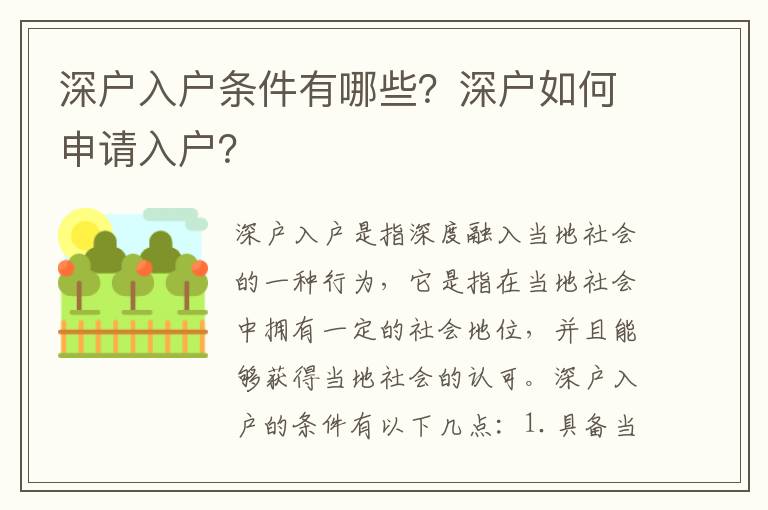 深户入户条件有哪些？深户如何申请入户？

深户入户是指深度融入当地社会的一种行为，它是指在当地社会中拥有一定的社会地位，并且能够获得当地社会的认可。深户入户的条件有以下几点：1. 具备当